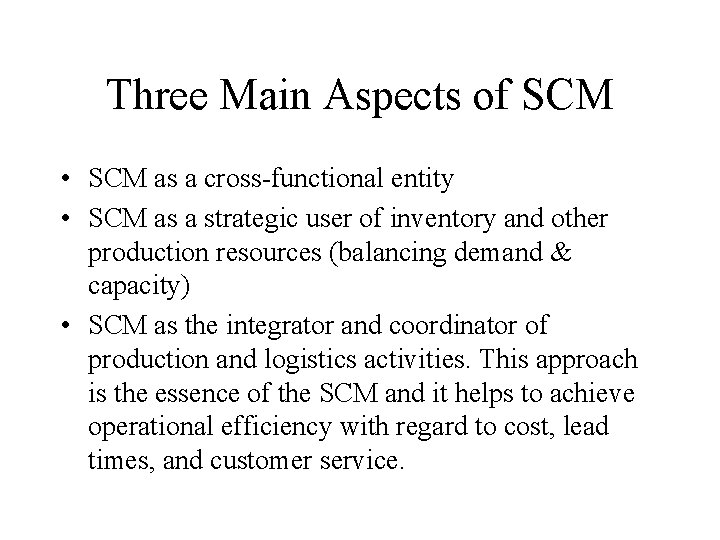 Three Main Aspects of SCM

• SCM as a cross-functional entity
• SCM as a strategic user of inventory and other production resources (balancing demand & capacity)
• SCM as the integrator and coordinator of production and logistics activities. This approach is the essence of the SCM and it helps to achieve operational efficiency with regard to cost, lead times, and customer service.